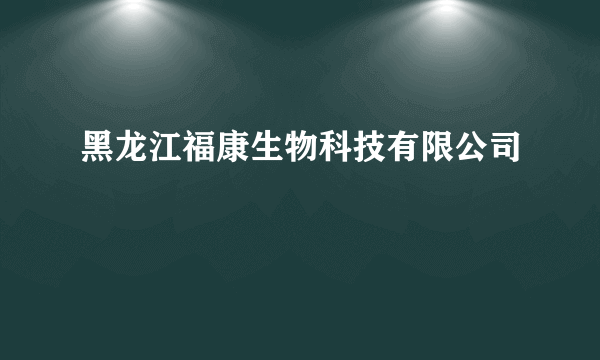 黑龙江福康生物科技有限公司